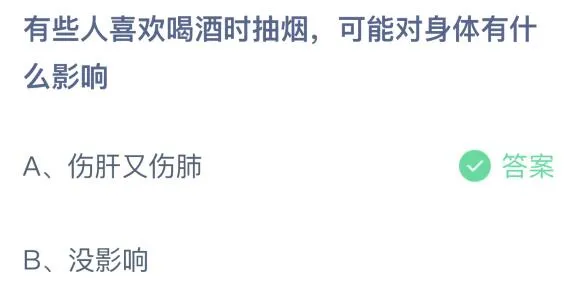 有些人喜欢喝酒时抽烟，可能对身体有什么影响

A、伤肝又伤肺

答案

B、没影响